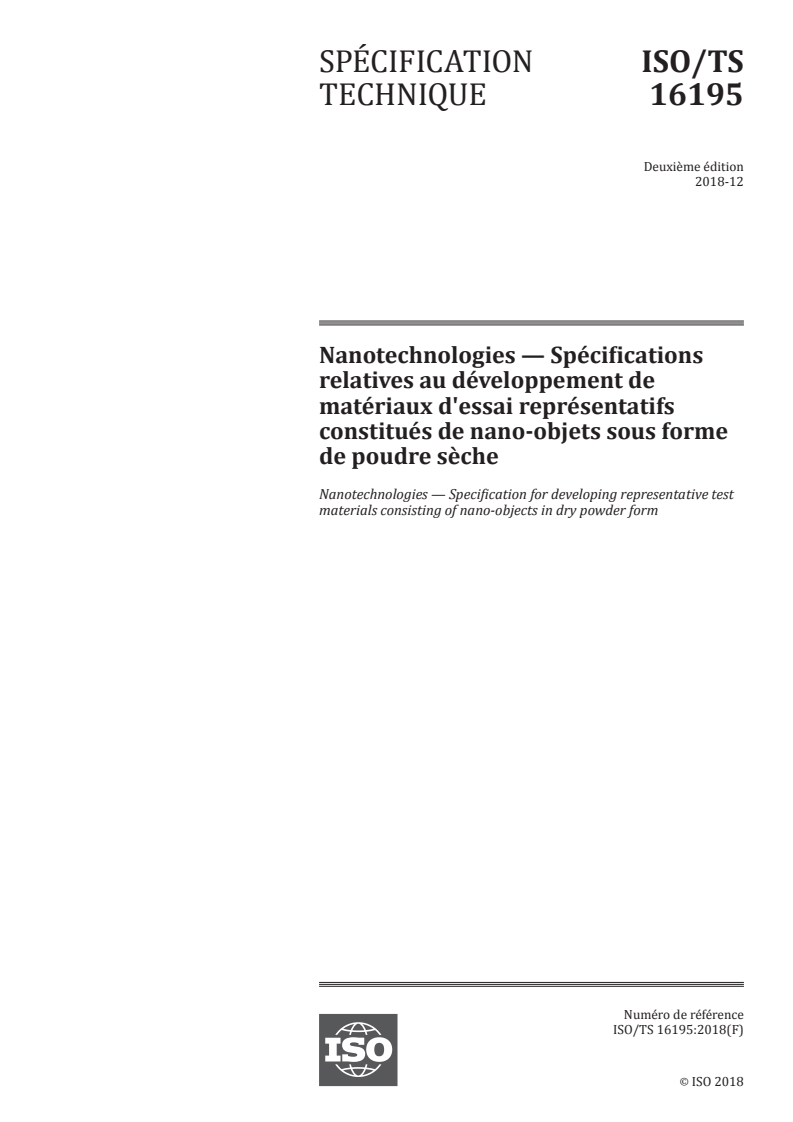 SPÉCIFICATION TECHNIQUE

ISO/TS 16195

Deuxième édition
2018-12

Nanotechnologies — Spécifications relatives au développement de matériaux d'essai représentatifs constitués de nano-objets sous forme de poudre sèche

Nanotechnologies — Specification for developing representative test materials consisting of nano-objects in dry powder form

ISO

Numéro de référence
ISO/TS 16195:2018(F)

© ISO 2018